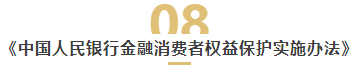 08

《中国人民银行金融消费者权益保护实施办法》